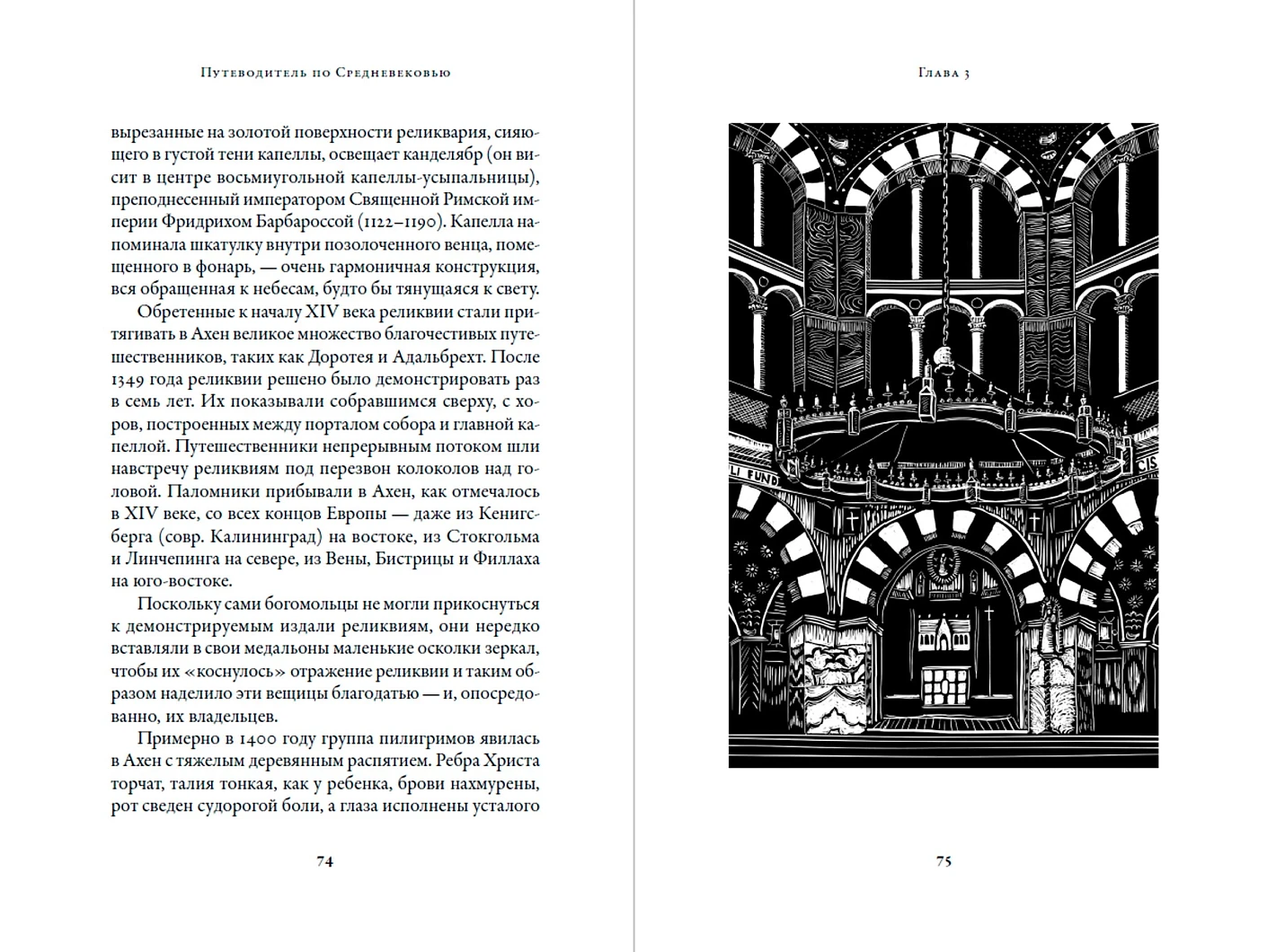 Путеводитель по Средневековью

вырезанные на золотой поверхности реликвария, сияющего в густой тени капеллы, освещает канделябр (он висит в центре восьмиугольной капеллы-усыпальницы), преподнесенный императором Священной Римской империи Фридрихом Барбароссой (1122–1190). Капелла напоминала шкатулку внутри позолоченного венца, помещенного в фонарь, — очень гармоничная конструкция, вся обращенная к небесам, будто бы тянущаяся к свету.

Обретенные к началу XIV века реликвии стали притягивать в Ахен великое множество благочестивых путешественников, таких как Доротея и Адальбрехт. После 1349 года реликвии решено было демонстрировать раз в семь лет. Их показывали собравшимся сверху, с хоров, построенных между порталом собора и главной капеллой. Путешественники непрерывным потоком шли навстречу реликвиям под перезвон колоколов над головой. Паломники прибывали в Ахен, как отмечалось в XIV веке, со всех концов Европы — даже из Кенигсберга (совр. Калининград) на востоке, из Стокгольма и Линчепинга на севере, из Вены, Бистрицы и Филлаха на юго-востоке.

Поскольку сами богомольцы не могли прикоснуться к демонстрируемым издали реликвиям, они нередко вставляли в свои медальоны маленькие осколки зеркал, чтобы их «коснулось» отражение реликвии и таким образом наделило эти вещицы благодатью — и, опосредованно, их владельцев.

Примерно в 1400 году группа пилигримов явилась в Ахен с тяжелым деревянным распятием. Ребра Христа торчат, талия тонкая, как у ребенка, брови нахмурены, рот сведен судорогой боли, а глаза исполнены усталого

74

Глава 3

LI FUND

CIS

75